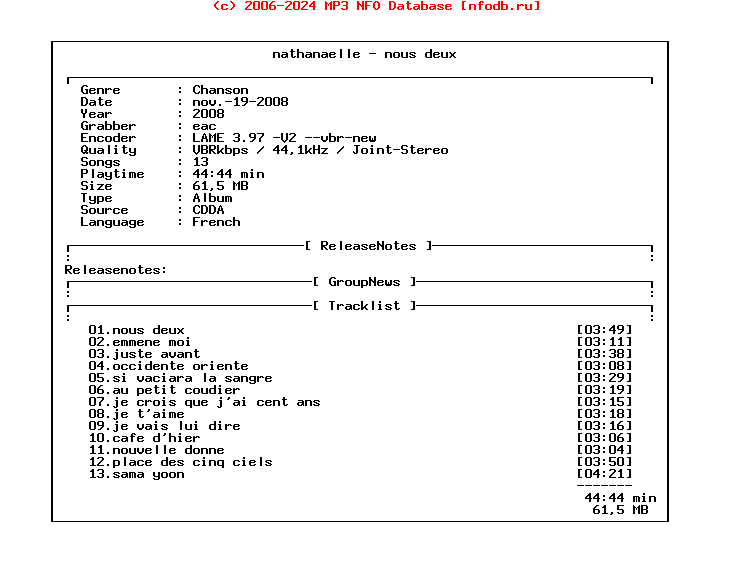 (c) 2006-2024 MP3 NFO Database [nfodb.ru]

nathanaelle - nous deux

Genre : Chanson
Date : nov.-19-2008
Year : 2008
Grabber : eac
Encoder : LAME 3.97 -V2 --vbr-new
Quality : VBRkbps / 44,1kHz / Joint-Stereo
Songs : 13
Playtime : 44:44 min
Size : 61,5 MB
Type : Album
Source : CDDA
Language : French

[ ReleaseNotes ]

Releasenotes:

[ GroupNews ]

[ Tracklist ]

01.nous deux [03:49]
02.emmene moi [03:11]
03.juste avant [03:38]
04.occidente oriente [03:08]
05.si vaciara la sangre [03:29]
06.au petit coudier [03:19]
07.je crois que j'ai cent ans [03:15]
08.je t'aime [03:18]
09.je vais lui dire [03:16]
10.cafe d'hier [03:06]
11.nouvelle donne [03:04]
12.place des cinq ciels [03:50]
13.sama yoon [04:21]
-------
44:44 min
61,5 MB